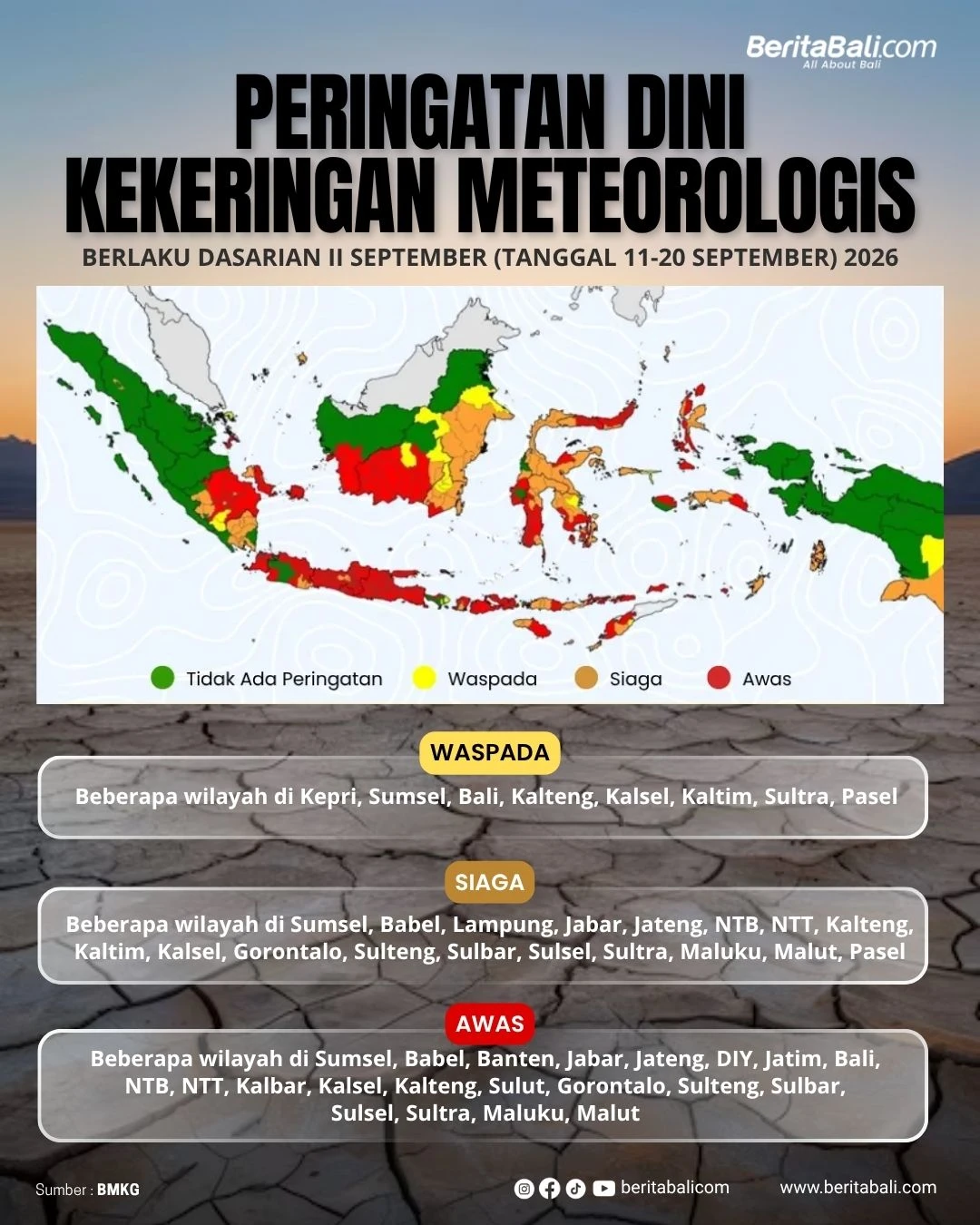 BeritaBali.com
All About Bali

PERINGATAN DINI KEKERINGAN METEOROLOGIS

BERLAKU DASARIAN II SEPTEMBER (TANGGAL 11-20 SEPTEMBER) 2026

Tidak Ada Peringatan Waspada Siaga Awas

WASPADA

Beberapa wilayah di Kepri, Sumsel, Bali, Kalteng, Kalsel, Kaltim, Sultra, Pasel

SIAGA

Beberapa wilayah di Sumsel, Babel, Lampung, Jabar, Jateng, NTB, NTT, Kalteng, Kaltim, Kalsel, Gorontalo, Sulteng, Sulbar, Sulsel, Sultra, Maluku, Malut, Pasel

AWAS

Beberapa wilayah di Sumsel, Babel, Banten, Jabar, Jateng, DIY, Jatim, Bali, NTB, NTT, Kalbar, Kalsel, Kalteng, Sulut, Gorontalo, Sulteng, Sulbar, Sulsel, Sultra, Maluku, Malut

Sumber : BMKG

beritabalicom

www.beritabali.com